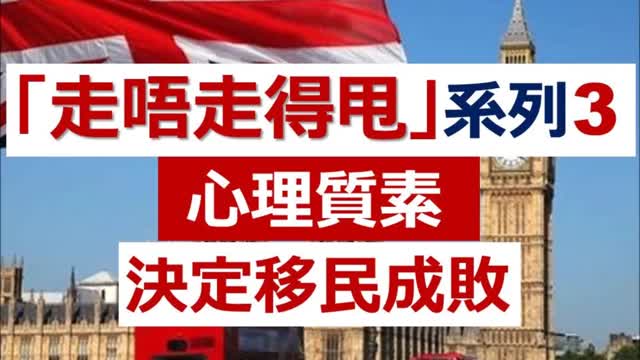 「走唔走得甩」系列3

心理質素

決定移民成敗